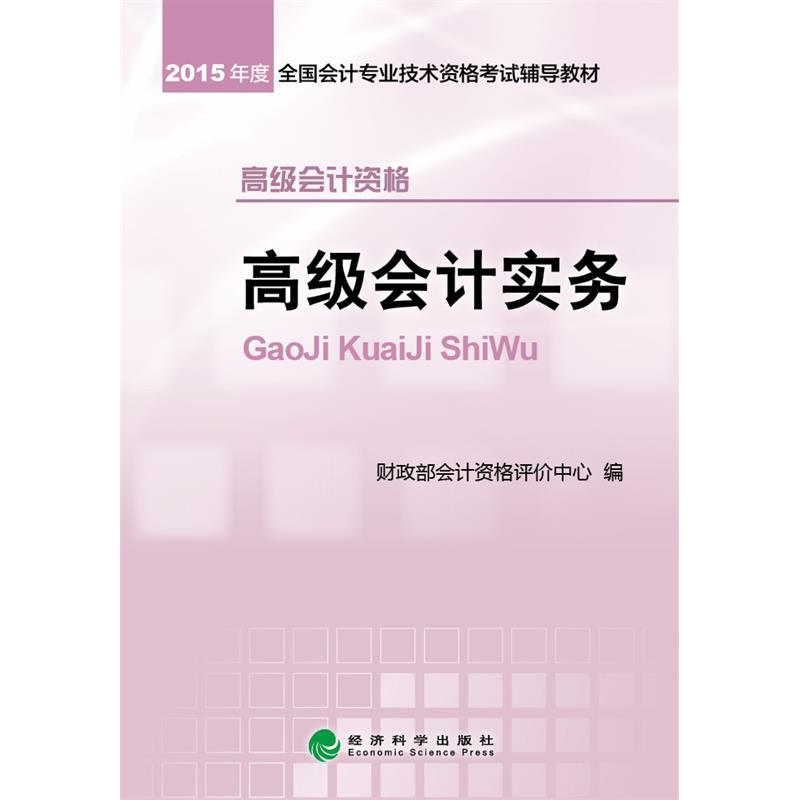 2015年度 全国会计专业技术资格考试辅导教材

高级会计资格

高级会计实务

GaoJi KuaiJi ShiWu

财政部会计资格评价中心 编

经济科学出版社
Economic Science Press